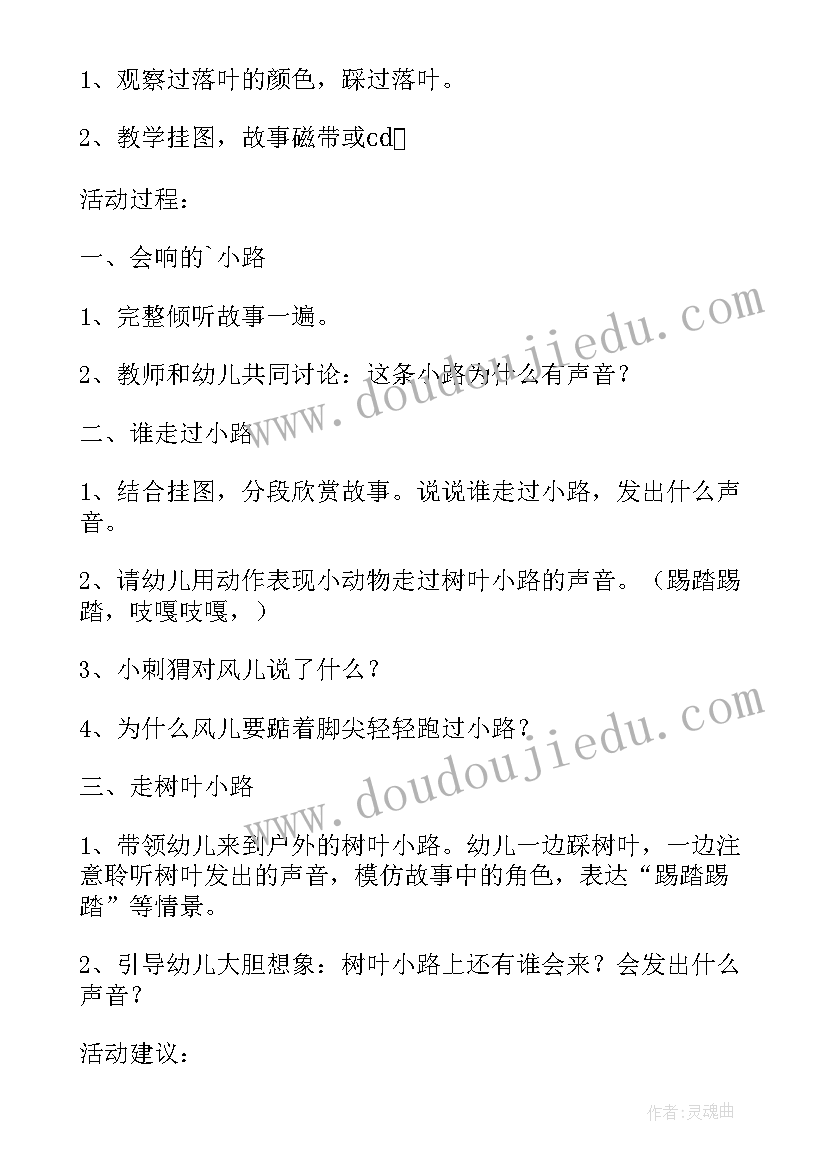 1、观察过落叶的颜色，踩过落叶。

2、教学挂图，故事磁带或cd

活动过程：

一、会响的`小路

1、完整倾听故事一遍。

2、教师和幼儿共同讨论：这条小路为什么有声音？

二、谁走过小路

1、结合挂图，分段欣赏故事。说说谁走过小路，发出什么声音。

2、请幼儿用动作表现小动物走过树叶小路的声音。（踢踏踢踏，吱嘎吱嘎，）

3、小刺猬对风儿说了什么？

4、为什么风儿要踮着脚尖轻轻跑过小路？

三、走树叶小路

1、带领幼儿来到户外的树叶小路。幼儿一边踩树叶，一边注意聆听树叶发出的声音，模仿故事中的角色，表达“踢踏踢踏”等情景。

2、引导幼儿大胆想象：树叶小路上还有谁会来？会发出什么声音？

活动建议：

www.doudoujiedu.com

www.doudoujiedu.com

作者：灵魂曲